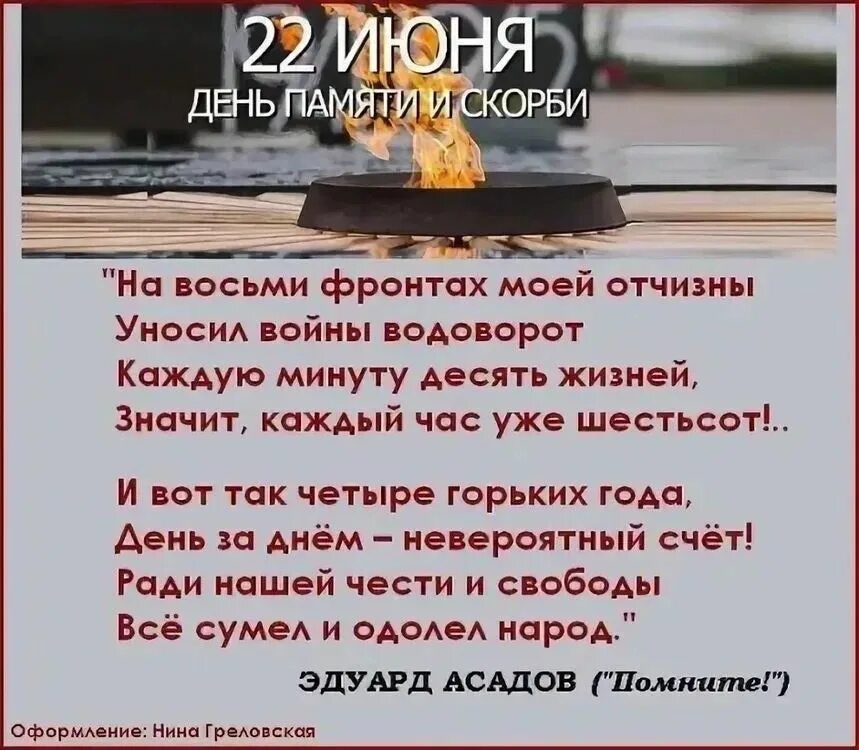 22 ИЮНЯ
ДЕНЬ ПАМЯТИ И СКОРБИ

"На восьми фронтах моей отчизны
Уносил войны водоворот
Каждую минуту десять жизней,
Значит, каждый час уже шестьсот!..

И вот так четыре горьких года,
День за днём – невероятный счёт!
Ради нашей чести и свободы
Всё сумел и одолел народ."

ЭДУАРД АСАДОВ ("Помните!")

Оформление: Нина Греловская